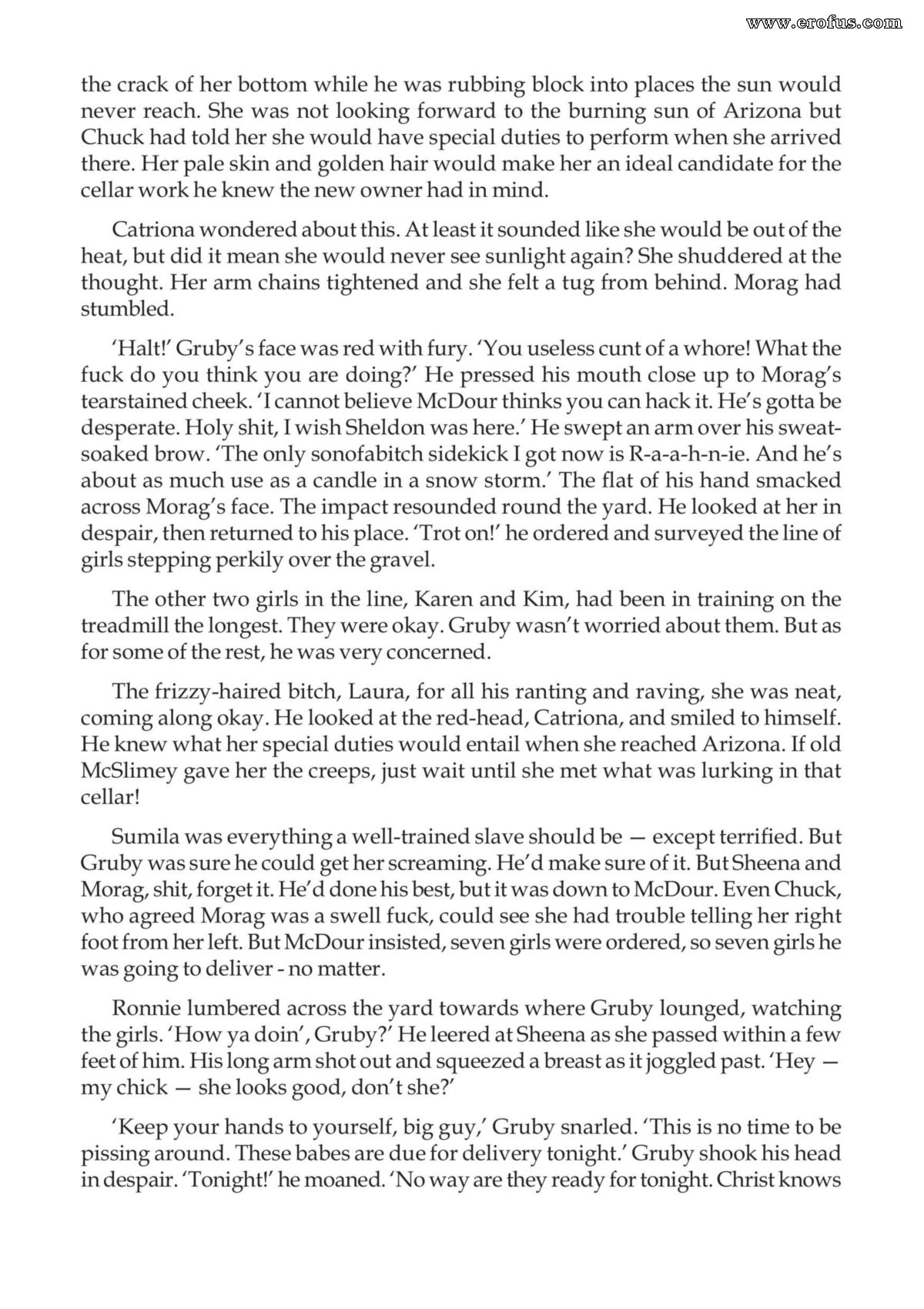 the crack of her bottom while he was rubbing block into places the sun would never reach. She was not looking forward to the burning sun of Arizona but Chuck had told her she would have special duties to perform when she arrived there. Her pale skin and golden hair would make her an ideal candidate for the cellar work he knew the new owner had in mind.

Catriona wondered about this. At least it sounded like she would be out of the heat, but did it mean she would never see sunlight again? She shuddered at the thought. Her arm chains tightened and she felt a tug from behind. Morag had stumbled.

'Halt!' Gruby's face was red with fury. 'You useless cunt of a whore! What the fuck do you think you are doing?' He pressed his mouth close up to Morag's tearstained cheek. 'I cannot believe McDour thinks you can hack it. He's gotta be desperate. Holy shit, I wish Sheldon was here.' He swept an arm over his sweat-soaked brow. 'The only sonofabitch sidekick I got now is R-a-a-h-n-ie. And he's about as much use as a candle in a snow storm.' The flat of his hand smacked across Morag's face. The impact resounded round the yard. He looked at her in despair, then returned to his place. 'Trot on!' he ordered and surveyed the line of girls stepping perkily over the gravel.

The other two girls in the line, Karen and Kim, had been in training on the treadmill the longest. They were okay. Gruby wasn't worried about them. But as for some of the rest, he was very concerned.

The frizzy-haired bitch, Laura, for all his ranting and raving, she was neat, coming along okay. He looked at the red-head, Catriona, and smiled to himself. He knew what her special duties would entail when she reached Arizona. If old McSlimey gave her the creeps, just wait until she met what was lurking in that cellar!

Sumila was everything a well-trained slave should be — except terrified. But Gruby was sure he could get her screaming. He'd make sure of it. But Sheena and Morag, shit, forget it. He'd done his best, but it was down to McDour. Even Chuck, who agreed Morag was a swell fuck, could see she had trouble telling her right foot from her left. But McDour insisted, seven girls were ordered, so seven girls he was going to deliver - no matter.

Ronnie lumbered across the yard towards where Gruby lounged, watching the girls. 'How ya doin', Gruby?' He leered at Sheena as she passed within a few feet of him. His long arm shot out and squeezed a breast as it joggled past. 'Hey — my chick — she looks good, don't she?'

'Keep your hands to yourself, big guy,' Gruby snarled. 'This is no time to be pissing around. These babes are due for delivery tonight.' Gruby shook his head in despair. 'Tonight!' he moaned. 'No way are they ready for tonight. Christ knows

www.erofus.com